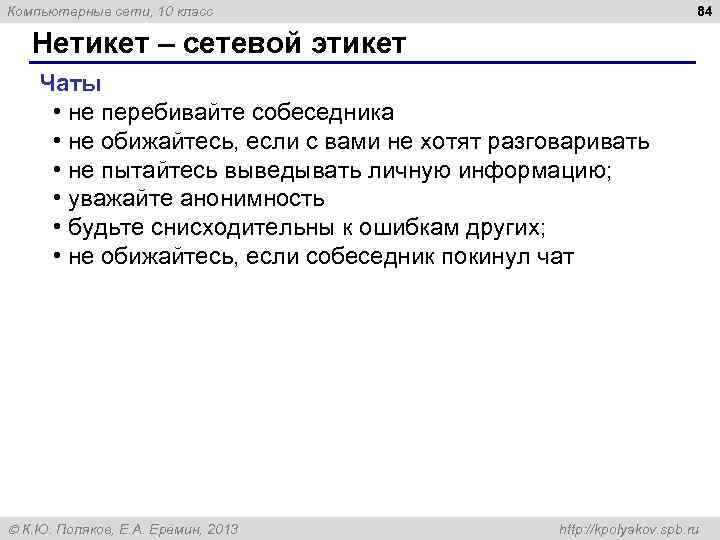 Компьютерные сети, 10 класс

84

Нетикет – сетевой этикет

Чаты

• не перебивайте собеседника
• не обижайтесь, если с вами не хотят разговаривать
• не пытайтесь выведывать личную информацию;
• уважайте анонимность
• будьте снисходительны к ошибкам других;
• не обижайтесь, если собеседник покинул чат

© К.Ю. Поляков, Е.А. Еремин, 2013

http://kpolyakov.spb.ru